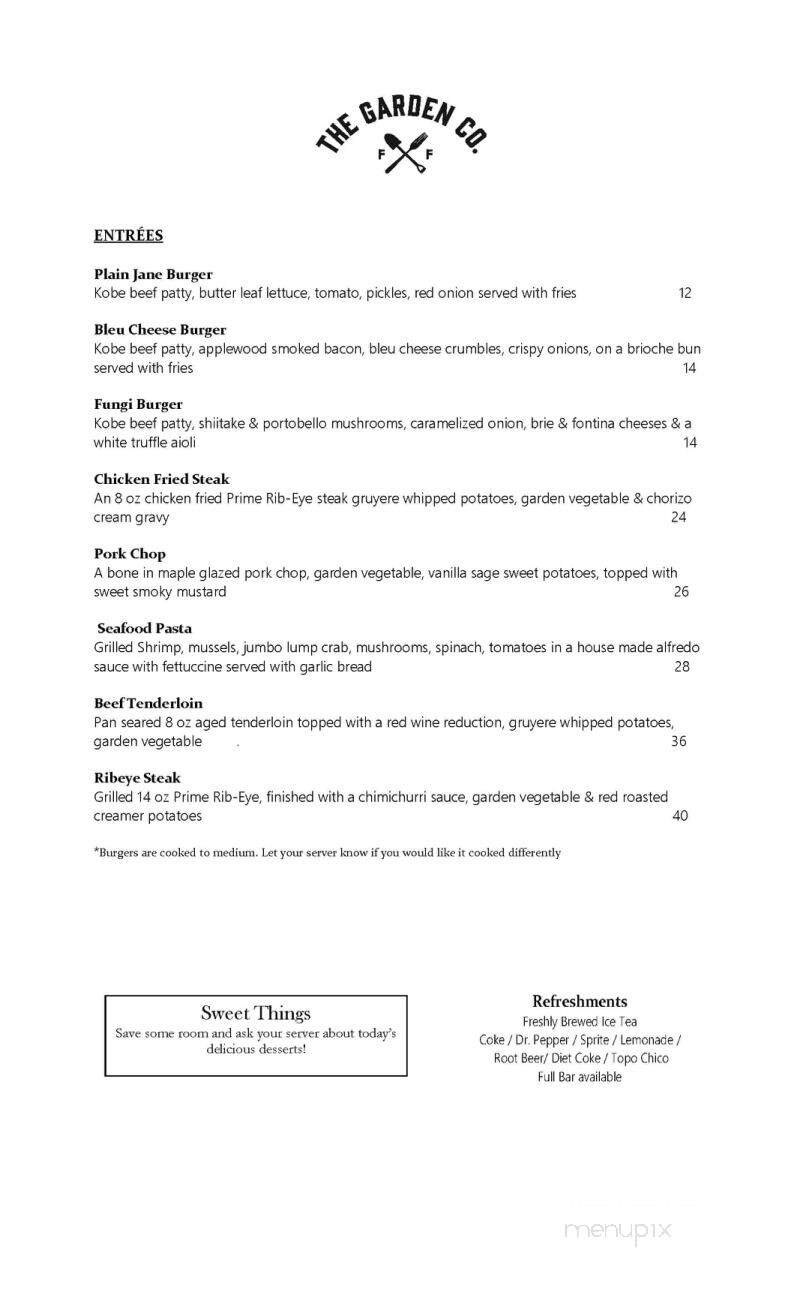 THE GARDEN CO.
F F

ENTRÉES

Plain Jane Burger
Kobe beef patty, butter leaf lettuce, tomato, pickles, red onion served with fries 12

Bleu Cheese Burger
Kobe beef patty, applewood smoked bacon, bleu cheese crumbles, crispy onions, on a brioche bun served with fries 14

Fungi Burger
Kobe beef patty, shiitake & portobello mushrooms, caramelized onion, brie & fontina cheeses & a white truffle aioli 14

Chicken Fried Steak
An 8 oz chicken fried Prime Rib-Eye steak gruyere whipped potatoes, garden vegetable & chorizo cream gravy 24

Pork Chop
A bone in maple glazed pork chop, garden vegetable, vanilla sage sweet potatoes, topped with sweet smoky mustard 26

Seafood Pasta
Grilled Shrimp, mussels, jumbo lump crab, mushrooms, spinach, tomatoes in a house made alfredo sauce with fettuccine served with garlic bread 28

Beef Tenderloin
Pan seared 8 oz aged tenderloin topped with a red wine reduction, gruyere whipped potatoes, garden vegetable . 36

Ribeye Steak
Grilled 14 oz Prime Rib-Eye, finished with a chimichurri sauce, garden vegetable & red roasted creamer potatoes 40

*Burgers are cooked to medium. Let your server know if you would like it cooked differently

Sweet Things
Save some room and ask your server about today's delicious desserts!

Refreshments
Freshly Brewed Ice Tea
Coke / Dr. Pepper / Sprite / Lemonade / Root Beer/ Diet Coke / Topo Chico
Full Bar available

menupix